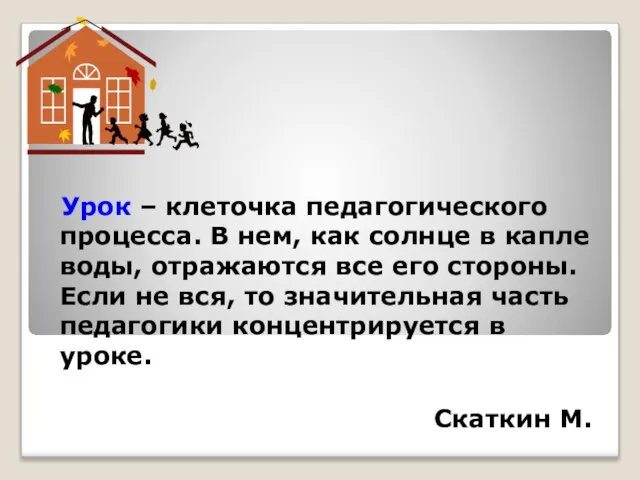 Урок – клеточка педагогического процесса. В нем, как солнце в капле воды, отражаются все его стороны. Если не вся, то значительная часть педагогики концентрируется в уроке.

Скаткин М.